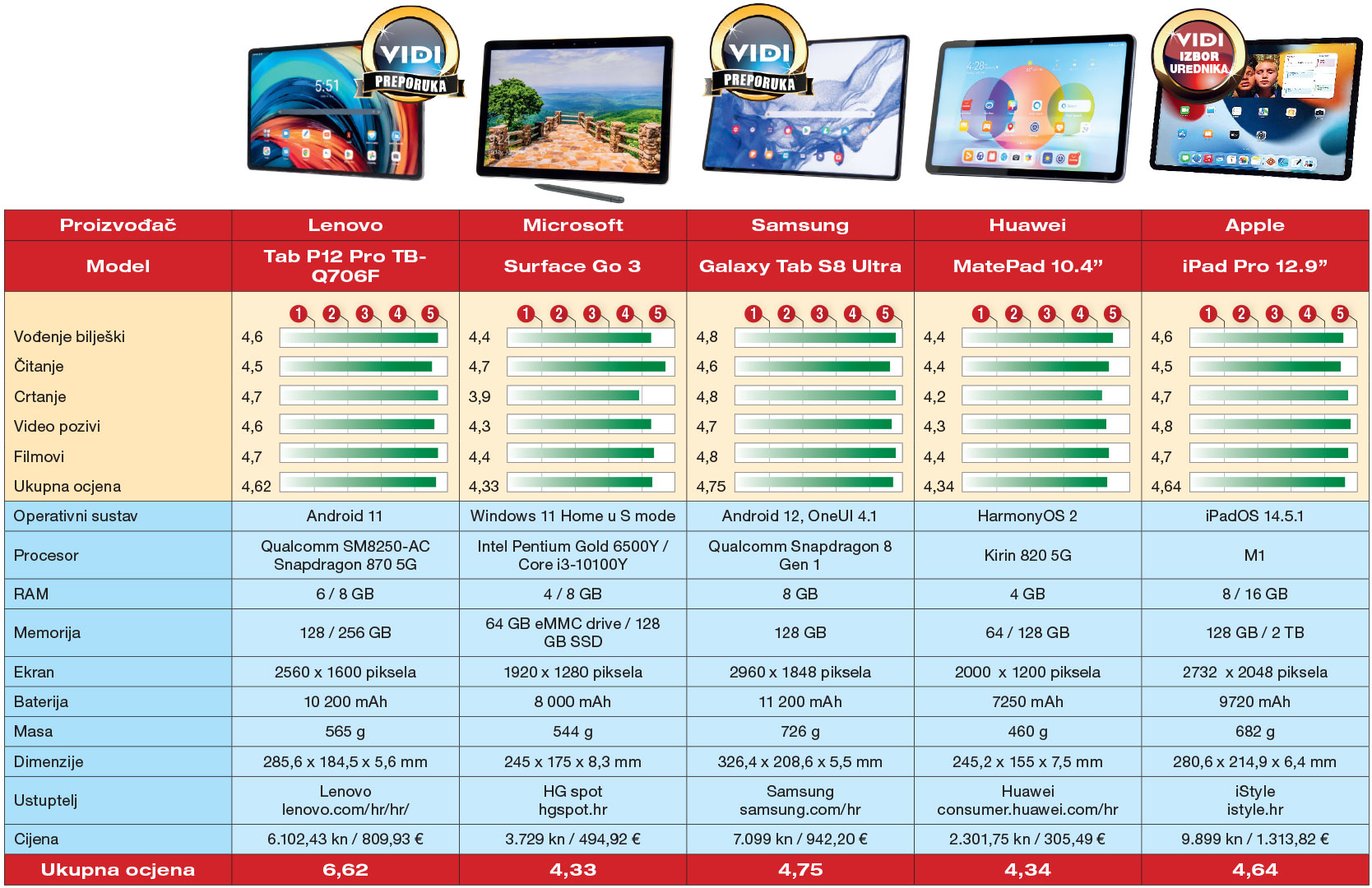 VIDI PREPORUKA

VIDI PREPORUKA

VIDI IZBOR UREDNIKA

| Proizvođač | Lenovo | Microsoft | Samsung | Huawei | Apple |
|---|---|---|---|---|---|
| Model | Tab P12 Pro TB-Q706F | Surface Go 3 | Galaxy Tab S8 Ultra | MatePad 10.4” | iPad Pro 12.9” |
| | 1 2 3 4 5 | 1 2 3 4 5 | 1 2 3 4 5 | 1 2 3 4 5 | 1 2 3 4 5 |
| Vođenje bilješki | 4,6 | 4,4 | 4,8 | 4,4 | 4,6 |
| Čitanje | 4,5 | 4,7 | 4,6 | 4,4 | 4,5 |
| Crtanje | 4,7 | 3,9 | 4,8 | 4,2 | 4,7 |
| Video pozivi | 4,6 | 4,3 | 4,7 | 4,3 | 4,8 |
| Filmovi | 4,7 | 4,4 | 4,8 | 4,4 | 4,7 |
| Ukupna ocjena | 4,62 | 4,33 | 4,75 | 4,34 | 4,64 |
| Operativni sustav | Android 11 | Windows 11 Home u S mode | Android 12, OneUI 4.1 | HarmonyOS 2 | iPadOS 14.5.1 |
| Procesor | Qualcomm SM8250-AC Snapdragon 870 5G | Intel Pentium Gold 6500Y / Core i3-10100Y | Qualcomm Snapdragon 8 Gen 1 | Kirin 820 5G | M1 |
| RAM | 6 / 8 GB | 4 / 8 GB | 8 GB | 4 GB | 8 / 16 GB |
| Memorija | 128 / 256 GB | 64 GB eMMC drive / 128 GB SSD | 128 GB | 64 / 128 GB | 128 GB / 2 TB |
| Ekran | 2560 x 1600 piksela | 1920 x 1280 piksela | 2960 x 1848 piksela | 2000 x 1200 piksela | 2732 x 2048 piksela |
| Baterija | 10 200 mAh | 8 000 mAh | 11 200 mAh | 7250 mAh | 9720 mAh |
| Masa | 565 g | 544 g | 726 g | 460 g | 682 g |
| Dimenzije | 285,6 x 184,5 x 5,6 mm | 245 x 175 x 8,3 mm | 326,4 x 208,6 x 5,5 mm | 245,2 x 155 x 7,5 mm | 280,6 x 214,9 x 6,4 mm |
| Ustuptelj | Lenovo lenovo.com/hr/hr/ | HG spot hgspot.hr | Samsung samsung.com/hr | Huawei consumer.huawei.com/hr | iStyle istyle.hr |
| Cijena | 6.102,43 kn / 809,93 € | 3.729 kn / 494,92 € | 7.099 kn / 942,20 € | 2.301,75 kn / 305,49 € | 9.899 kn / 1.313,82 € |
| Ukupna ocjena | 6,62 | 4,33 | 4,75 | 4,34 | 4,64 |